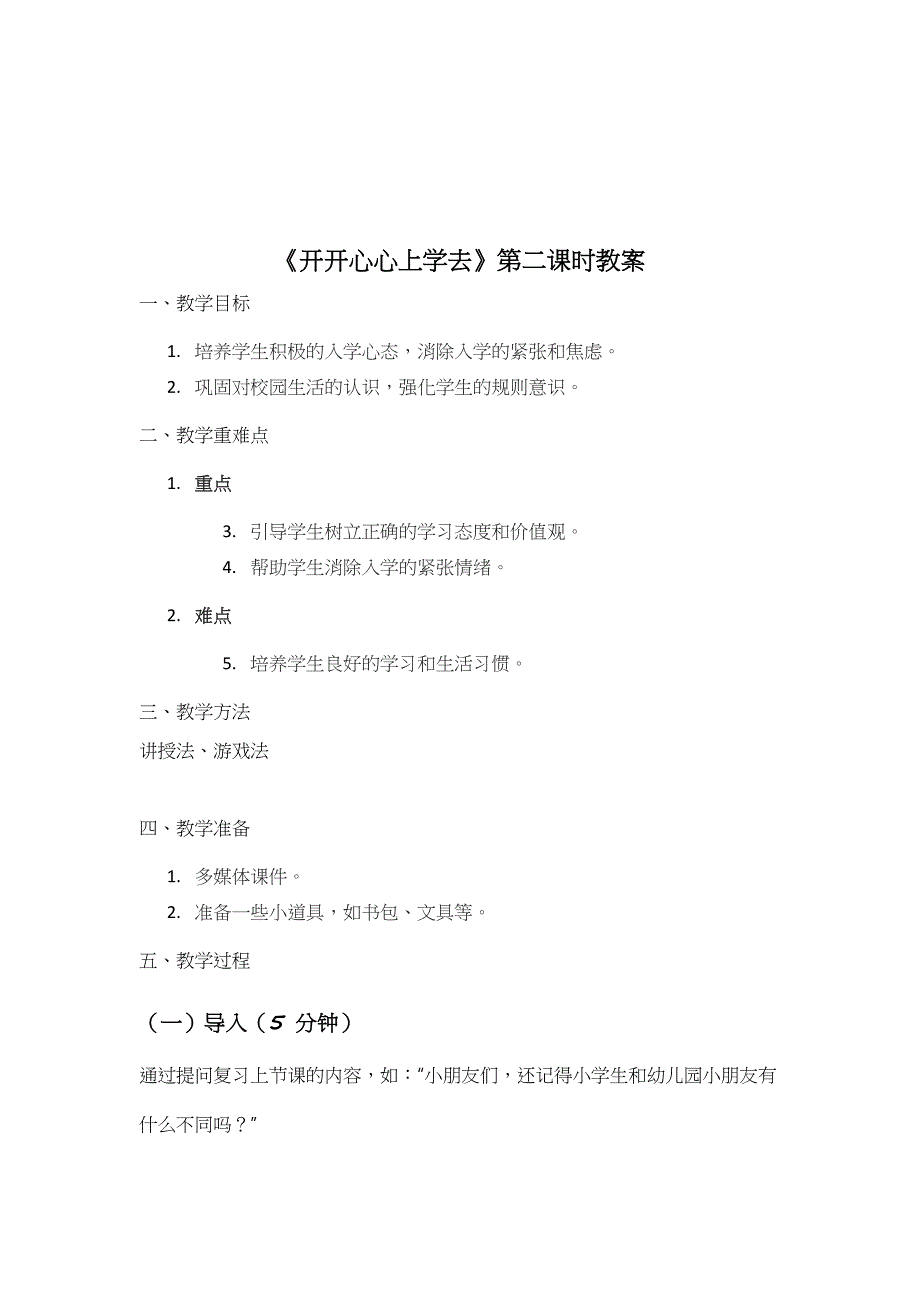 《开开心心上学去》第二课时教案

一、教学目标

1. 培养学生积极的入学心态，消除入学的紧张和焦虑。
2. 巩固对校园生活的认识，强化学生的规则意识。

二、教学重难点

1. 重点

3. 引导学生树立正确的学习态度和价值观。
4. 帮助学生消除入学的紧张情绪。

2. 难点

5. 培养学生良好的学习和生活习惯。

三、教学方法

讲授法、游戏法

四、教学准备

1. 多媒体课件。
2. 准备一些小道具，如书包、文具等。

五、教学过程

（一）导入（5 分钟）

通过提问复习上节课的内容，如：“小朋友们，还记得小学生和幼儿园小朋友有什么不同吗？”